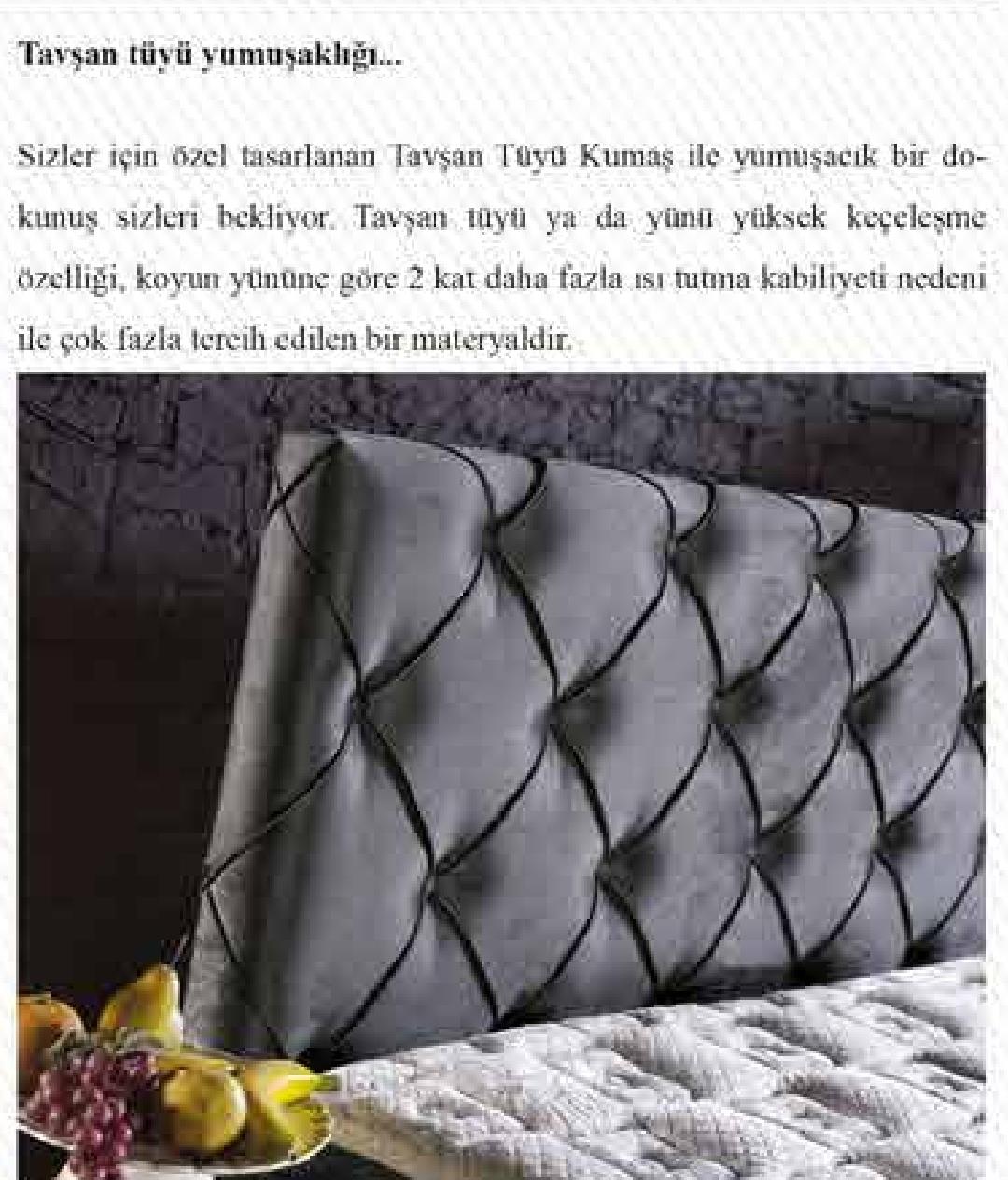 Tavşan tüyü yumuşaklığı...

Sizler için özel tasarlanan Tavşan Tüyü Kumaş ile yumuşacık bir dokunuş sizleri bekliyor. Tavşan tüyü ya da yünü yüksek keçeleşme özelliği, koyun yününe göre 2 kat daha fazla ısı tutma kabiliyeti nedeni ile çok fazla tercih edilen bir materyaldir.